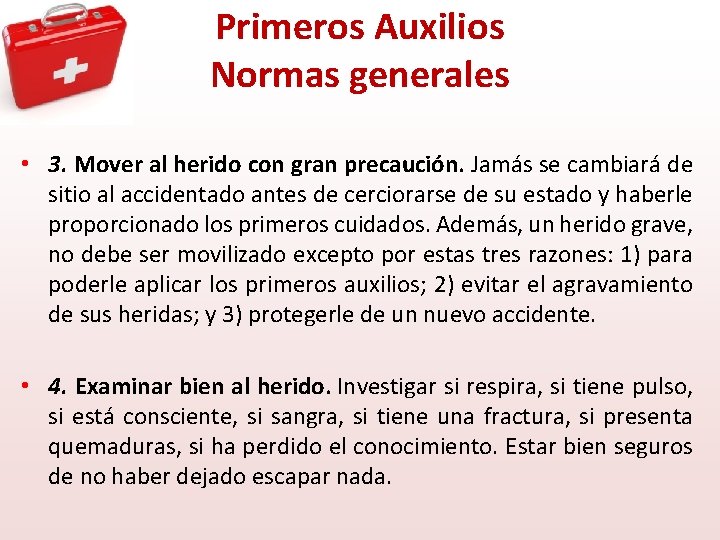 Primeros Auxilios
Normas generales

• 3. Mover al herido con gran precaución. Jamás se cambiará de sitio al accidentado antes de cerciorarse de su estado y haberle proporcionado los primeros cuidados. Además, un herido grave, no debe ser movilizado excepto por estas tres razones: 1) para poderle aplicar los primeros auxilios; 2) evitar el agravamiento de sus heridas; y 3) protegerle de un nuevo accidente.

• 4. Examinar bien al herido. Investigar si respira, si tiene pulso, si está consciente, si sangra, si tiene una fractura, si presenta quemaduras, si ha perdido el conocimiento. Estar bien seguros de no haber dejado escapar nada.